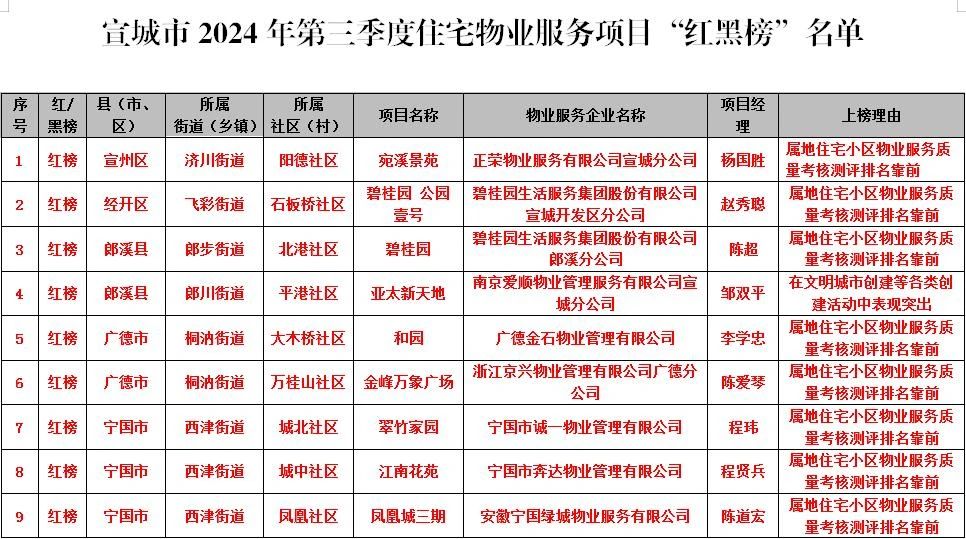 宣城市 2024 年第三季度住宅物业服务项目“红黑榜”名单

| 序号 | 红/黑榜 | 县（市、区） | 所属街道（乡镇） | 所属社区（村） | 项目名称 | 物业服务企业名称 | 项目经理 | 上榜理由 |
|---|---|---|---|---|---|---|---|---|
| 1 | 红榜 | 宣州区 | 济川街道 | 阳德社区 | 宛溪景苑 | 正荣物业服务有限公司宣城分公司 | 杨国胜 | 属地住宅小区物业服务质量考核测评排名靠前 |
| 2 | 红榜 | 经开区 | 飞彩街道 | 石板桥社区 | 碧桂园 公园壹号 | 碧桂园生活服务集团股份有限公司宣城开发区分公司 | 赵秀聪 | 属地住宅小区物业服务质量考核测评排名靠前 |
| 3 | 红榜 | 郎溪县 | 郎步街道 | 北港社区 | 碧桂园 | 碧桂园生活服务集团股份有限公司郎溪分公司 | 陈超 | 属地住宅小区物业服务质量考核测评排名靠前 |
| 4 | 红榜 | 郎溪县 | 郎川街道 | 平港社区 | 亚太新天地 | 南京爱顺物业管理服务有限公司宣城分公司 | 邹双平 | 在文明城市创建等各类创建活动中表现突出 |
| 5 | 红榜 | 广德市 | 桐汭街道 | 大木桥社区 | 和园 | 广德金石物业管理有限公司 | 李学忠 | 属地住宅小区物业服务质量考核测评排名靠前 |
| 6 | 红榜 | 广德市 | 桐汭街道 | 万桂山社区 | 金峰万象广场 | 浙江京兴物业管理有限公司广德分公司 | 陈爱琴 | 属地住宅小区物业服务质量考核测评排名靠前 |
| 7 | 红榜 | 宁国市 | 西津街道 | 城北社区 | 翠竹家园 | 宁国市诚一物业管理有限公司 | 程玮 | 属地住宅小区物业服务质量考核测评排名靠前 |
| 8 | 红榜 | 宁国市 | 西津街道 | 城中社区 | 江南花苑 | 宁国市奔达物业管理有限公司 | 程贤兵 | 属地住宅小区物业服务质量考核测评排名靠前 |
| 9 | 红榜 | 宁国市 | 西津街道 | 凤凰社区 | 凤凰城三期 | 安徽宁国绿城物业服务有限公司 | 陈道宏 | 属地住宅小区物业服务质量考核测评排名靠前 |